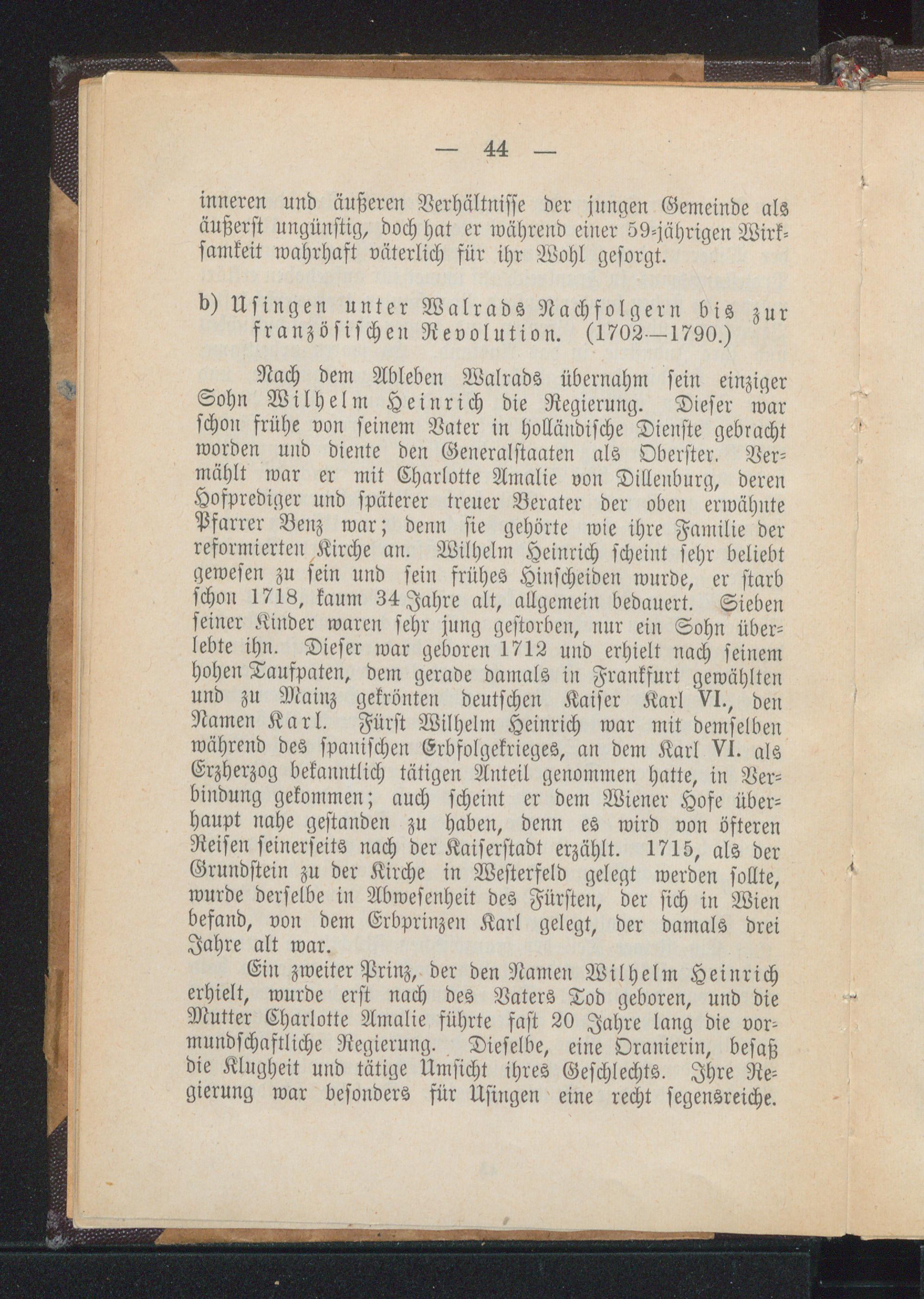 — 44 —

inneren und äußeren Verhältnisse der jungen Gemeinde als äußerst ungünstig, doch hat er während einer 59-jährigen Wirksamkeit wahrhaft väterlich für ihr Wohl gesorgt.

b) Usingen unter Walrads Nachfolgern bis zur französischen Revolution. (1702—1790.)

Nach dem Ableben Walrads übernahm sein einziger Sohn Wilhelm Heinrich die Regierung. Dieser war schon frühe von seinem Vater in holländische Dienste gebracht worden und diente den Generalstaaten als Oberster. Vermählt war er mit Charlotte Amalie von Dillenburg, deren Hofprediger und späterer treuer Berater der oben erwähnte Pfarrer Benz war; denn sie gehörte wie ihre Familie der reformierten Kirche an. Wilhelm Heinrich scheint sehr beliebt gewesen zu sein und sein frühes Hinscheiden wurde, er starb schon 1718, kaum 34 Jahre alt, allgemein bedauert. Sieben seiner Kinder waren sehr jung gestorben, nur ein Sohn überlebte ihn. Dieser war geboren 1712 und erhielt nach seinem hohen Taufpaten, dem gerade damals in Frankfurt gewählten und zu Mainz gekrönten deutschen Kaiser Karl VI., den Namen Karl. Fürst Wilhelm Heinrich war mit demselben während des spanischen Erbfolgekrieges, an dem Karl VI. als Erzherzog bekanntlich tätigen Anteil genommen hatte, in Verbindung gekommen; auch scheint er dem Wiener Hofe überhaupt nahe gestanden zu haben, denn es wird von öfteren Reisen seinerseits nach der Kaiserstadt erzählt. 1715, als der Grundstein zu der Kirche in Westerfeld gelegt werden sollte, wurde derselbe in Abwesenheit des Fürsten, der sich in Wien befand, von dem Erbprinzen Karl gelegt, der damals drei Jahre alt war.

Ein zweiter Prinz, der den Namen Wilhelm Heinrich erhielt, wurde erst nach des Vaters Tod geboren, und die Mutter Charlotte Amalie führte fast 20 Jahre lang die vormundschaftliche Regierung. Dieselbe, eine Oranierin, besaß die Klugheit und tätige Umsicht ihres Geschlechts. Ihre Regierung war besonders für Usingen eine recht segensreiche.